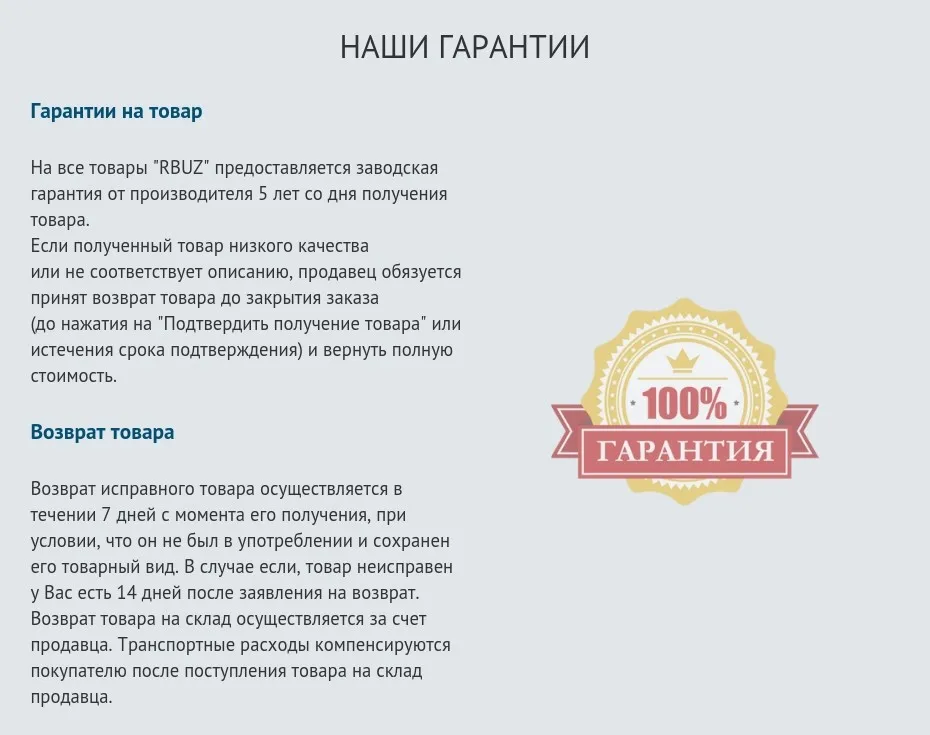 НАШИ ГАРАНТИИ

Гарантии на товар

На все товары "RBUZ" предоставляется заводская гарантия от производителя 5 лет со дня получения товара.
Если полученный товар низкого качества или не соответствует описанию, продавец обязуется принят возврат товара до закрытия заказа (до нажатия на "Подтвердить получение товара" или истечения срока подтверждения) и вернуть полную стоимость.

Возврат товара

Возврат исправного товара осуществляется в течении 7 дней с момента его получения, при условии, что он не был в употреблении и сохранен его товарный вид. В случае если, товар неисправен у Вас есть 14 дней после заявления на возврат. Возврат товара на склад осуществляется за счет продавца. Транспортные расходы компенсируются покупателю после поступления товара на склад продавца.

100%
ГАРАНТИЯ